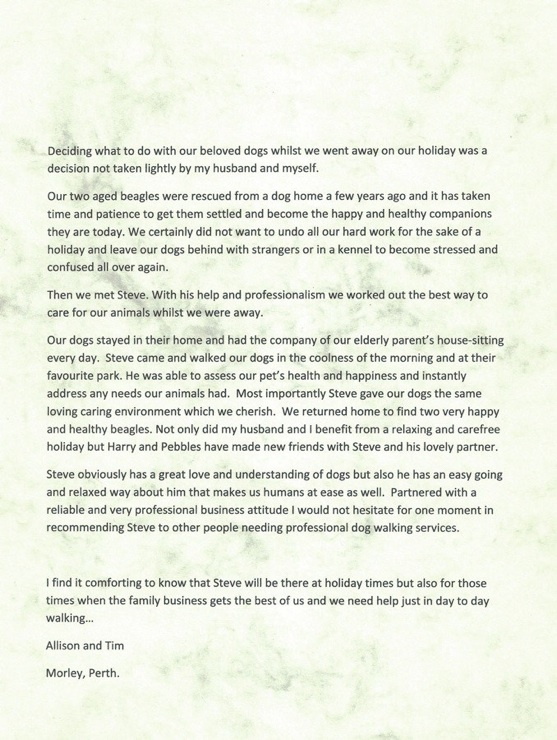 Deciding what to do with our beloved dogs whilst we went away on our holiday was a decision not taken lightly by my husband and myself.

Our two aged beagles were rescued from a dog home a few years ago and it has taken time and patience to get them settled and become the happy and healthy companions they are today. We certainly did not want to undo all our hard work for the sake of a holiday and leave our dogs behind with strangers or in a kennel to become stressed and confused all over again.

Then we met Steve. With his help and professionalism we worked out the best way to care for our animals whilst we were away.

Our dogs stayed in their home and had the company of our elderly parent's house-sitting every day. Steve came and walked our dogs in the coolness of the morning and at their favourite park. He was able to assess our pet's health and happiness and instantly address any needs our animals had. Most importantly Steve gave our dogs the same loving caring environment which we cherish. We returned home to find two very happy and healthy beagles. Not only did my husband and I benefit from a relaxing and carefree holiday but Harry and Pebbles have made new friends with Steve and his lovely partner.

Steve obviously has a great love and understanding of dogs but also he has an easy going and relaxed way about him that makes us humans at ease as well. Partnered with a reliable and very professional business attitude I would not hesitate for one moment in recommending Steve to other people needing professional dog walking services.

I find it comforting to know that Steve will be there at holiday times but also for those times when the family business gets the best of us and we need help just in day to day walking...

Allison and Tim

Morley, Perth.